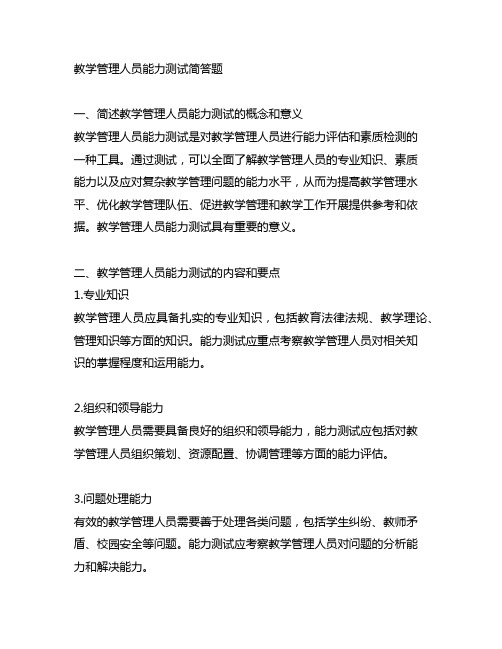 教学管理人员能力测试简答题

一、简述教学管理人员能力测试的概念和意义
教学管理人员能力测试是对教学管理人员进行能力评估和素质检测的一种工具。通过测试，可以全面了解教学管理人员的专业知识、素质能力以及应对复杂教学管理问题的能力水平，从而为提高教学管理水平、优化教学管理队伍、促进教学管理和教学工作开展提供参考和依据。教学管理人员能力测试具有重要的意义。

二、教学管理人员能力测试的内容和要点
1.专业知识
教学管理人员应具备扎实的专业知识，包括教育法律法规、教学理论、管理知识等方面的知识。能力测试应重点考察教学管理人员对相关知识的掌握程度和运用能力。

2.组织和领导能力
教学管理人员需要具备良好的组织和领导能力，能力测试应包括对教学管理人员组织策划、资源配置、协调管理等方面的能力评估。

3.问题处理能力
有效的教学管理人员需要善于处理各类问题，包括学生纠纷、教师矛盾、校园安全等问题。能力测试应考察教学管理人员对问题的分析能力和解决能力。